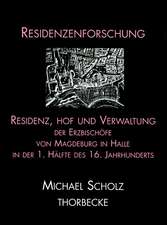 RESIDENZENFORSCHUNG

RESIDENZ, HOF UND VERWALTUNG
DER ERZBISCHÖFE
VON MAGDEBURG IN HALLE
IN DER 1. HÄLFTE DES 16. JAHRHUNDERTS

MICHAEL SCHOLZ
THORBECKE